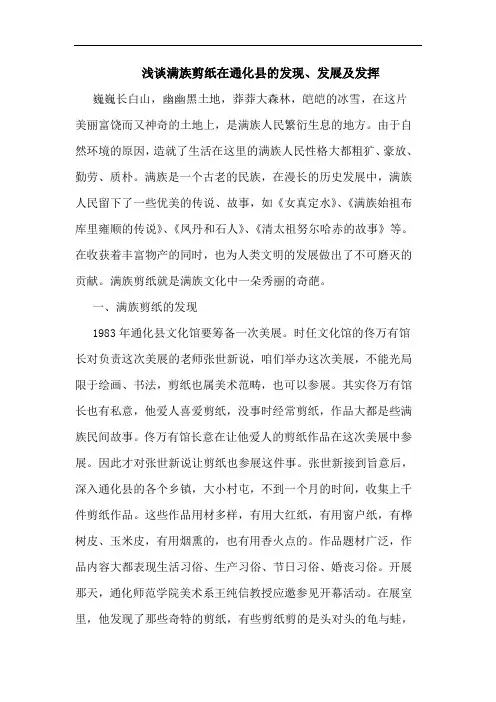 浅谈满族剪纸在通化县的发现、发展及发挥

巍巍长白山，幽幽黑土地，莽莽大森林，皑皑的冰雪，在这片美丽富饶而又神奇的土地上，是满族人民繁衍生息的地方。由于自然环境的原因，造就了生活在这里的满族人民性格大都粗犷、豪放、勤劳、质朴。满族是一个古老的民族，在漫长的历史发展中，满族人民留下了一些优美的传说、故事，如《女真定水》、《满族始祖布库里雍顺的传说》、《凤丹和石人》、《清太祖努尔哈赤的故事》等。在收获着丰富物产的同时，也为人类文明的发展做出了不可磨灭的贡献。满族剪纸就是满族文化中一朵秀丽的奇葩。

一、满族剪纸的发现

1983年通化县文化馆要筹备一次美展。时任文化馆的佟万有馆长对负责这次美展的老师张世新说，咱们举办这次美展，不能光局限于绘画、书法，剪纸也属美术范畴，也可以参展。其实佟万有馆长也有私意，他爱人喜爱剪纸，没事时经常剪纸，作品大都是些满族民间故事。佟万有馆长意在让他爱人的剪纸作品在这次美展中参展。因此才对张世新说让剪纸也参展这件事。张世新接到旨意后，深入通化县的各个乡镇，大小村屯，不到一个月的时间，收集上千件剪纸作品。这些作品用材多样，有用大红纸，有用窗户纸，有桦树皮、玉米皮，有用烟熏的，也有用香火点的。作品题材广泛，作品内容大都表现生活习俗、生产习俗、节日习俗、婚丧习俗。开展那天，通化师范学院美术系王纯信教授应邀参见开幕活动。在展室里，他发现了那些奇特的剪纸，有些剪纸剪的是头对头的龟与蛙，